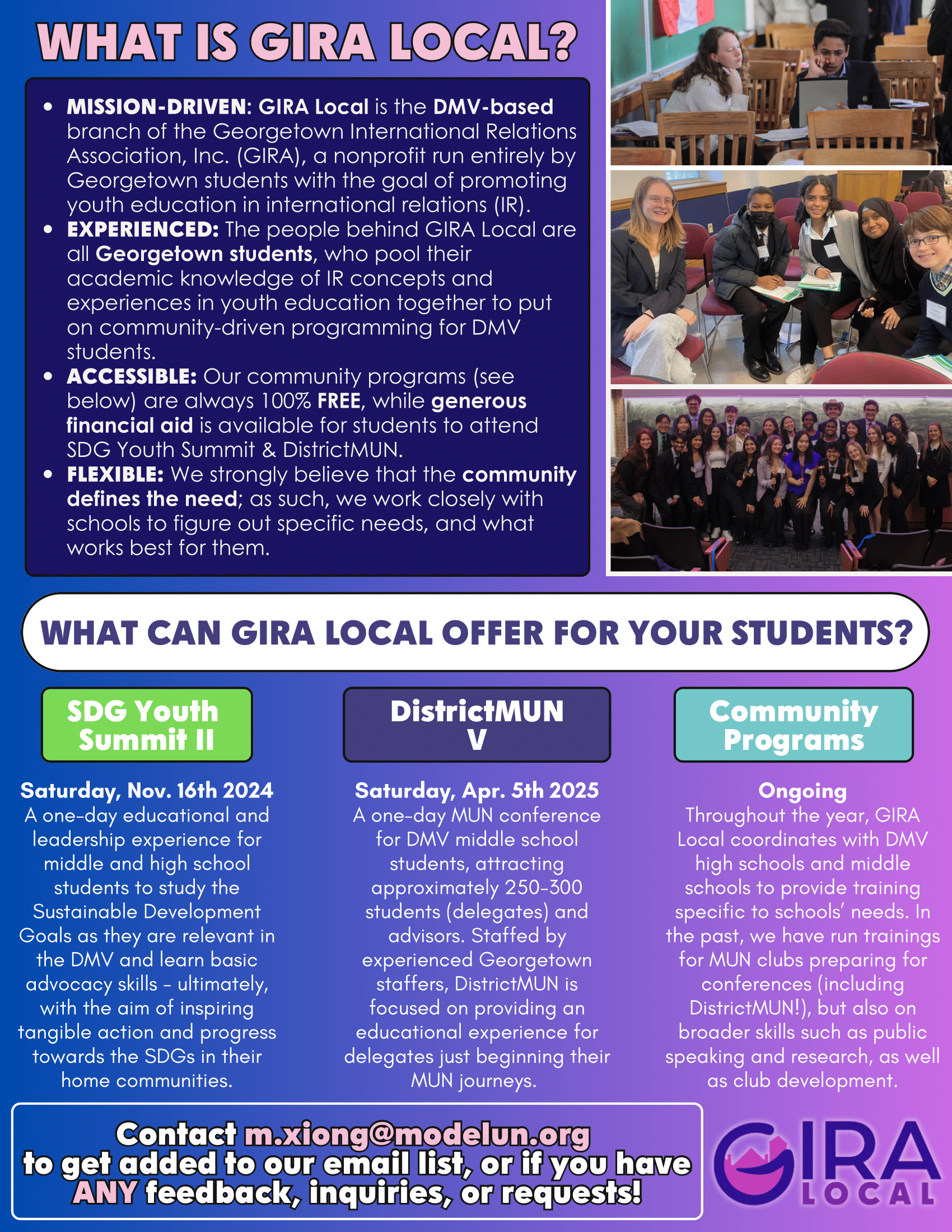 WHAT IS GIRA LOCAL?

- MISSION-DRIVEN: GIRA Local is the DMV-based branch of the Georgetown International Relations Association, Inc. (GIRA), a nonprofit run entirely by Georgetown students with the goal of promoting youth education in international relations (IR).
- EXPERIENCED: The people behind GIRA Local are all Georgetown students, who pool their academic knowledge of IR concepts and experiences in youth education together to put on community-driven programming for DMV students.
- ACCESSIBLE: Our community programs (see below) are always 100% FREE, while generous financial aid is available for students to attend SDG Youth Summit & DistrictMUN.
- FLEXIBLE: We strongly believe that the community defines the need; as such, we work closely with schools to figure out specific needs, and what works best for them.

WHAT CAN GIRA LOCAL OFFER FOR YOUR STUDENTS?

SDG Youth Summit II

Saturday, Nov. 16th 2024
A one-day educational and leadership experience for middle and high school students to study the Sustainable Development Goals as they are relevant in the DMV and learn basic advocacy skills - ultimately, with the aim of inspiring tangible action and progress towards the SDGs in their home communities.

DistrictMUN V

Saturday, Apr. 5th 2025
A one-day MUN conference for DMV middle school students, attracting approximately 250-300 students (delegates) and advisors. Staffed by experienced Georgetown staffers, DistrictMUN is focused on providing an educational experience for delegates just beginning their MUN journeys.

Community Programs

Ongoing
Throughout the year, GIRA Local coordinates with DMV high schools and middle schools to provide training specific to schools' needs. In the past, we have run trainings for MUN clubs preparing for conferences (including DistrictMUN!), but also on broader skills such as public speaking and research, as well as club development.

Contact m.xiong@modelun.org to get added to our email list, or if you have ANY feedback, inquiries, or requests!

GIRA LOCAL